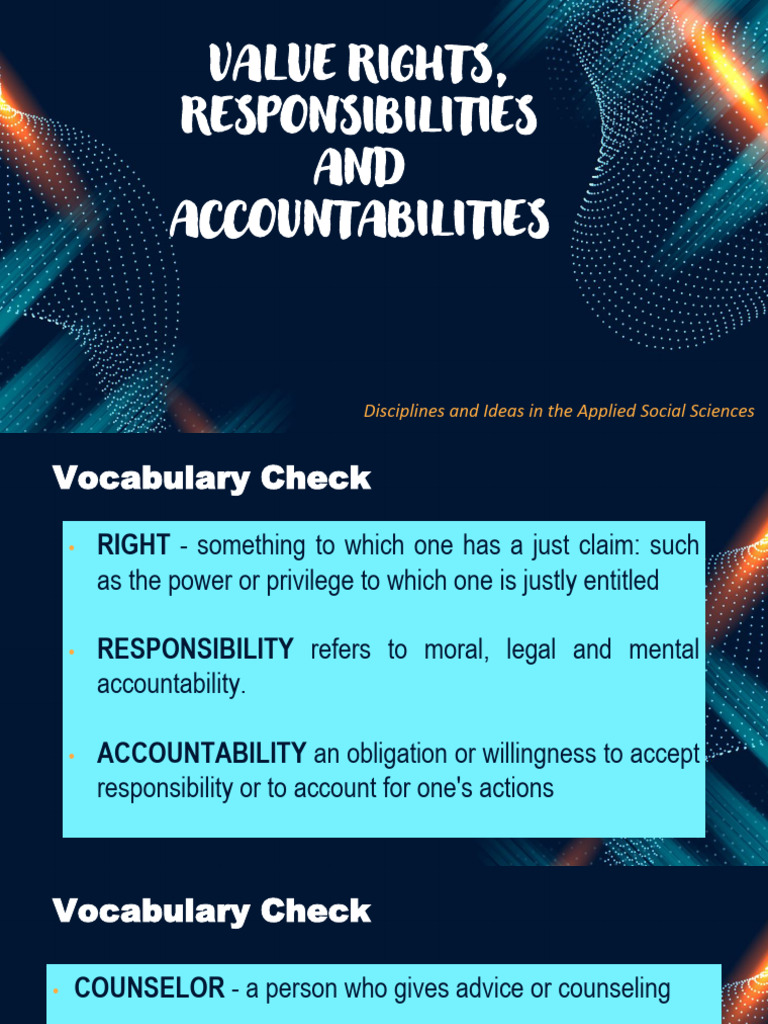 VALUE RIGHTS, RESPONSIBILITIES AND ACCOUNTABILITIES

Disciplines and Ideas in the Applied Social Sciences

Vocabulary Check

• RIGHT - something to which one has a just claim: such as the power or privilege to which one is justly entitled

• RESPONSIBILITY refers to moral, legal and mental accountability.

• ACCOUNTABILITY an obligation or willingness to accept responsibility or to account for one's actions

Vocabulary Check

• COUNSELOR - a person who gives advice or counseling